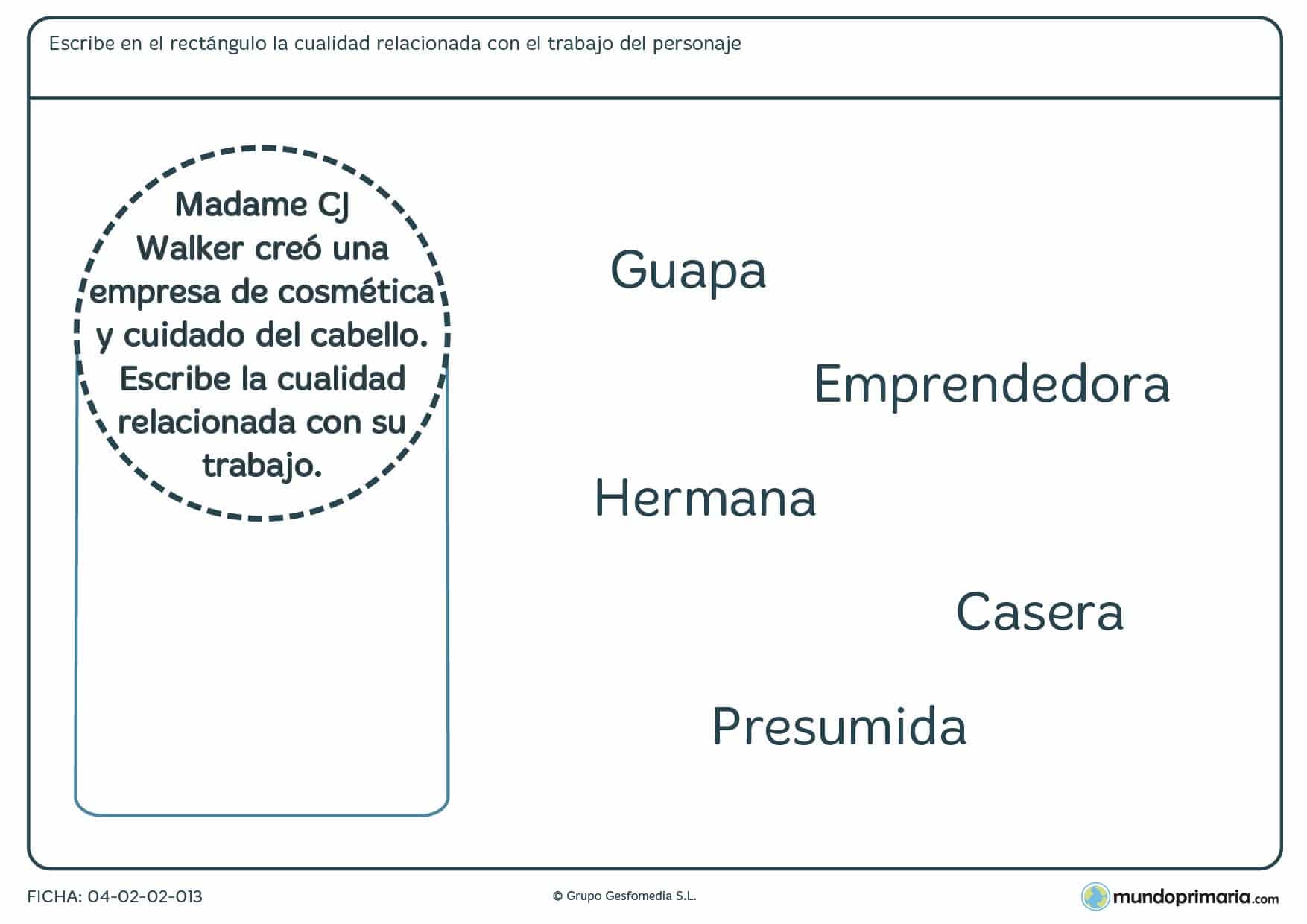 Escribe en el rectángulo la cualidad relacionada con el trabajo del personaje

Madame CJ Walker creó una empresa de cosmética y cuidado del cabello. Escribe la cualidad relacionada con su trabajo.

Guapa

Emprendedora

Hermana

Casera

Presumida

FICHA: 04-02-02-013

© Grupo Gesfomedia S.L.

mundoprimaria.com